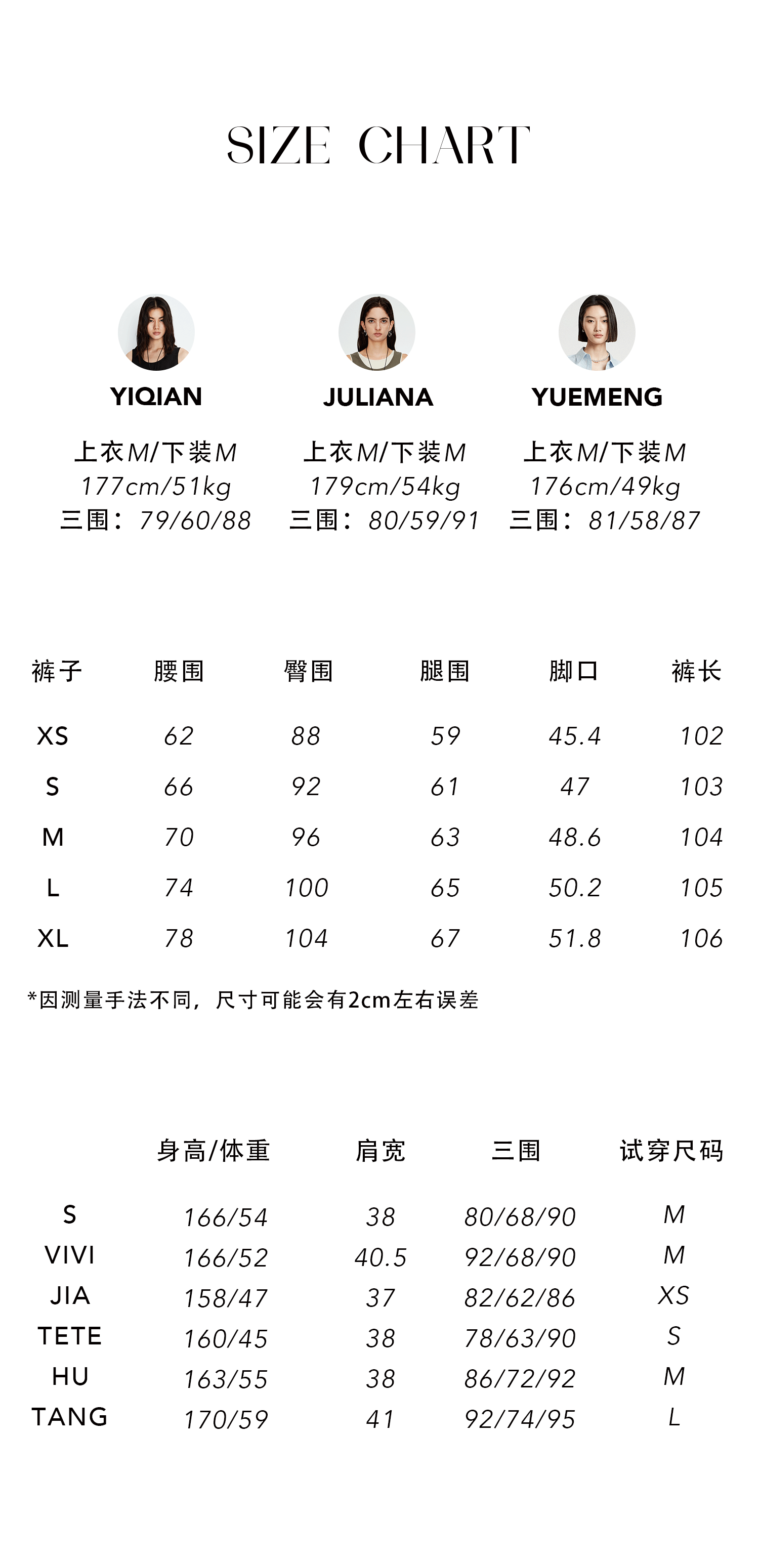 SIZE CHART

YIQIAN

上衣M/下装M
177cm/51kg
三围：79/60/88

JULIANA

上衣M/下装M
179cm/54kg
三围：80/59/91

YUEMENG

上衣M/下装M
176cm/49kg
三围：81/58/87

| 裤子 | 腰围 | 臀围 | 腿围 | 脚口 | 裤长 |
|---|---|---|---|---|---|
| XS | 62 | 88 | 59 | 45.4 | 102 |
| S | 66 | 92 | 61 | 47 | 103 |
| M | 70 | 96 | 63 | 48.6 | 104 |
| L | 74 | 100 | 65 | 50.2 | 105 |
| XL | 78 | 104 | 67 | 51.8 | 106 |

*因测量手法不同，尺寸可能会有2cm左右误差

|  | 身高/体重 | 肩宽 | 三围 | 试穿尺码 |
|---|---|---|---|---|
| S | 166/54 | 38 | 80/68/90 | M |
| VIVI | 166/52 | 40.5 | 92/68/90 | M |
| JIA | 158/47 | 37 | 82/62/86 | XS |
| TETE | 160/45 | 38 | 78/63/90 | S |
| HU | 163/55 | 38 | 86/72/92 | M |
| TANG | 170/59 | 41 | 92/74/95 | L |